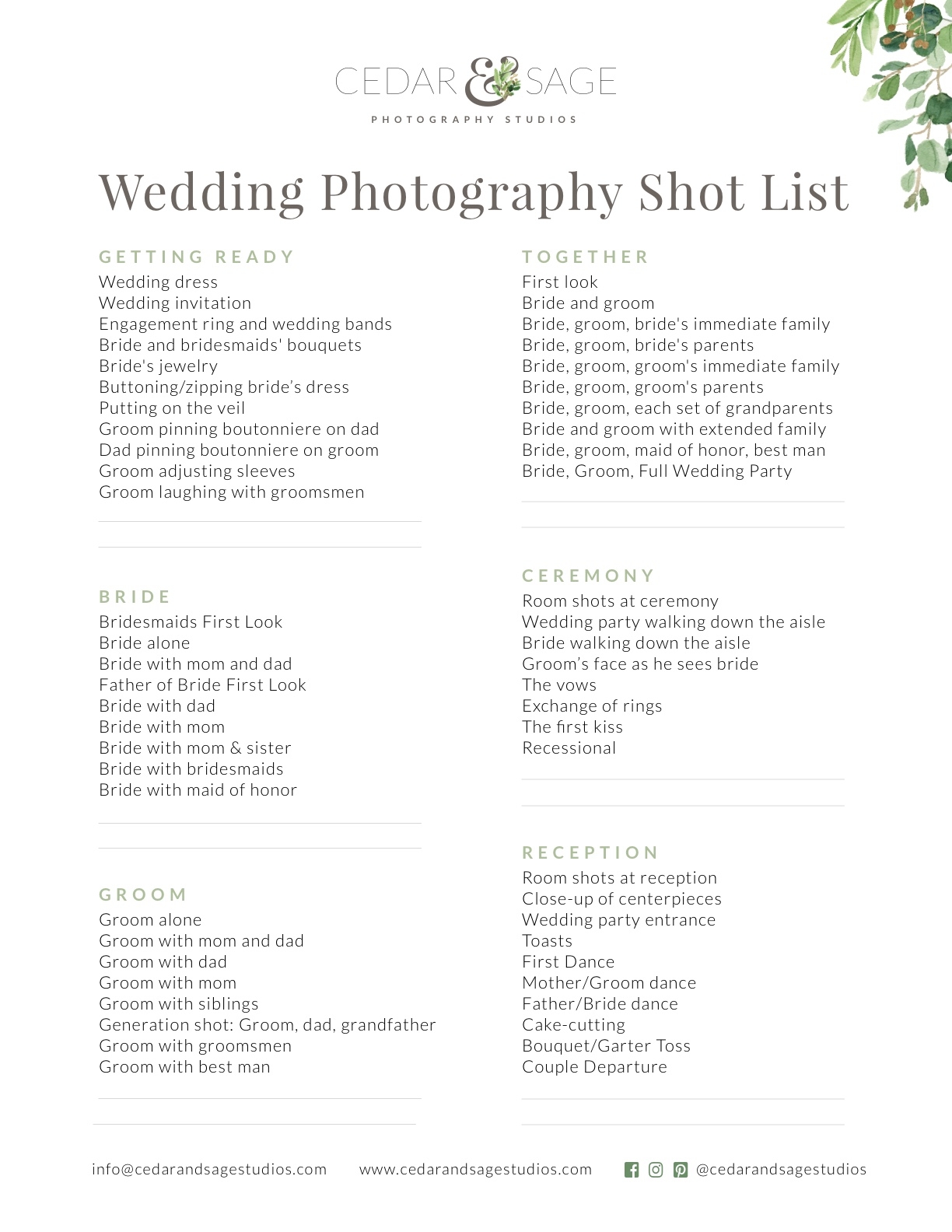 CEDAR & SAGE
PHOTOGRAPHY STUDIOS

Wedding Photography Shot List

GETTING READY
Wedding dress
Wedding invitation
Engagement ring and wedding bands
Bride and bridesmaids' bouquets
Bride's jewelry
Buttoning/zipping bride's dress
Putting on the veil
Groom pinning boutonniere on dad
Dad pinning boutonniere on groom
Groom adjusting sleeves
Groom laughing with groomsmen

BRIDE
Bridesmaids First Look
Bride alone
Bride with mom and dad
Father of Bride First Look
Bride with dad
Bride with mom
Bride with mom & sister
Bride with bridesmaids
Bride with maid of honor

GROOM
Groom alone
Groom with mom and dad
Groom with dad
Groom with mom
Groom with siblings
Generation shot: Groom, dad, grandfather
Groom with groomsmen
Groom with best man

TOGETHER
First look
Bride and groom
Bride, groom, bride's immediate family
Bride, groom, bride's parents
Bride, groom, groom's immediate family
Bride, groom, groom's parents
Bride, groom, each set of grandparents
Bride and groom with extended family
Bride, groom, maid of honor, best man
Bride, Groom, Full Wedding Party

CEREMONY
Room shots at ceremony
Wedding party walking down the aisle
Bride walking down the aisle
Groom's face as he sees bride
The vows
Exchange of rings
The first kiss
Recessional

RECEPTION
Room shots at reception
Close-up of centerpieces
Wedding party entrance
Toasts
First Dance
Mother/Groom dance
Father/Bride dance
Cake-cutting
Bouquet/Garter Toss
Couple Departure

info@cedarandsagestudios.com www.cedarandsagestudios.com @cedarandsagestudios